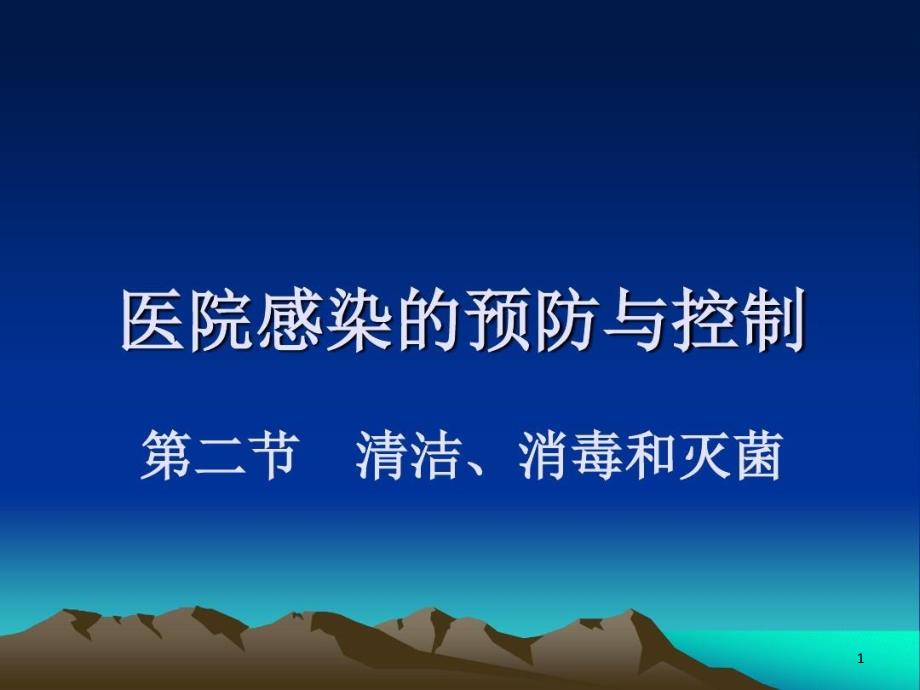 医院感染的预防与控制

第二节　清洁、消毒和灭菌

1